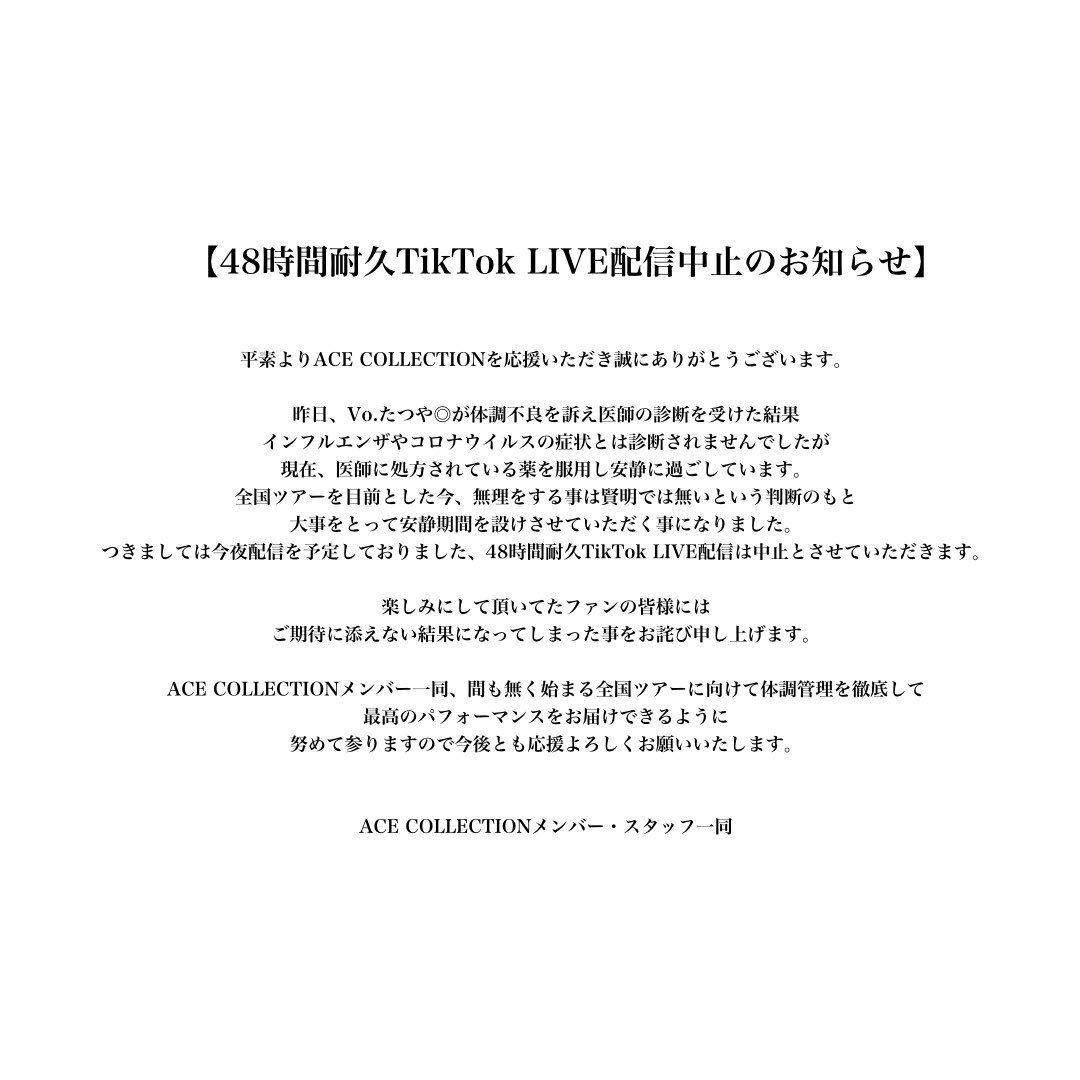 【48時間耐久TikTok LIVE配信中止のお知らせ】

平素よりACE COLLECTIONを応援いただき誠にありがとうございます。

昨日、Vo.たつや◎が体調不良を訴え医師の診断を受けた結果
インフルエンザやコロナウイルスの症状とは診断されませんでしたが
現在、医師に処方されている薬を服用し安静に過ごしています。
全国ツアーを目前とした今、無理をする事は賢明では無いという判断のもと
大事をとって安静期間を設けさせていただく事になりました。
つきましては今夜配信を予定しておりました、48時間耐久TikTok LIVE配信は中止とさせていただきます。

楽しみにして頂いてたファンの皆様には
ご期待に添えない結果になってしまった事をお詫び申し上げます。

ACE COLLECTIONメンバー一同、間も無く始まる全国ツアーに向けて体調管理を徹底して
最高のパフォーマンスをお届けできるように
努めて参りますので今後とも応援よろしくお願いいたします。

ACE COLLECTIONメンバー・スタッフ一同